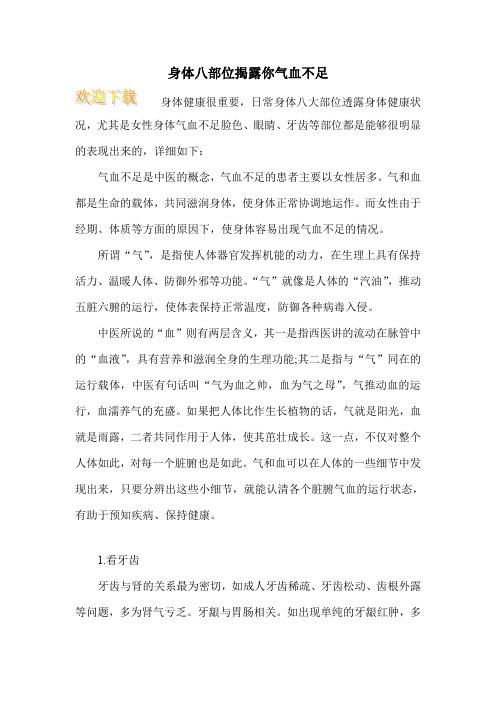 身体八部位揭露你气血不足

欢迎下载

身体健康很重要，日常身体八大部位透露身体健康状况，尤其是女性身体气血不足脸色、眼睛、牙齿等部位都是能够很明显的表现出来的，详细如下：

气血不足是中医的概念，气血不足的患者主要以女性居多。气和血都是生命的载体，共同滋润身体，使身体正常协调地运作。而女性由于经期、体质等方面的原因下，使身体容易出现气血不足的情况。

所谓“气”，是指使人体器官发挥机能的动力，在生理上具有保持活力、温暖人体、防御外邪等功能。“气”就像是人体的“汽油”，推动五脏六腑的运行，使体表保持正常温度，防御各种病毒入侵。

中医所说的“血”则有两层含义，其一是指西医讲的流动在脉管中的“血液”，具有营养和滋润全身的生理功能;其二是指与“气”同在的运行载体，中医有句话叫“气为血之帅，血为气之母”，气推动血的运行，血濡养气的充盛。如果把人体比作生长植物的话，气就是阳光，血就是雨露，二者共同作用于人体，使其茁壮成长。这一点，不仅对整个人体如此，对每一个脏腑也是如此。气和血可以在人体的一些细节中发现出来，只要分辨出这些小细节，就能认清各个脏腑气血的运行状态，有助于预知疾病、保持健康。

1.看牙齿

牙齿与肾的关系最为密切，如成人牙齿稀疏、牙齿松动、齿根外露等问题，多为肾气亏乏。牙龈与胃肠相关。如出现单纯的牙龈红肿，多